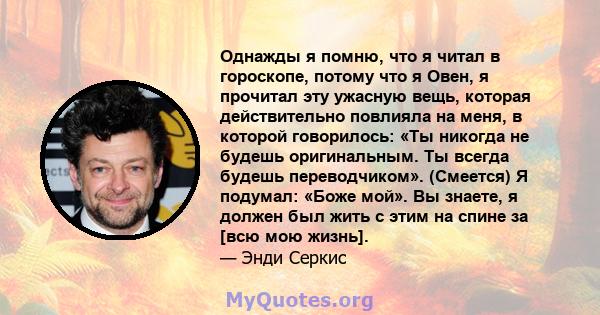 Однажды я помню, что я читал в гороскопе, потому что я Овен, я прочитал эту ужасную вещь, которая действительно повлияла на меня, в которой говорилось: «Ты никогда не будешь оригинальным. Ты всегда будешь переводчиком». (Смеется) Я подумал: «Боже мой». Вы знаете, я должен был жить с этим на спине за [всю мою жизнь].
— Энди Серкис

MyQuotes.org